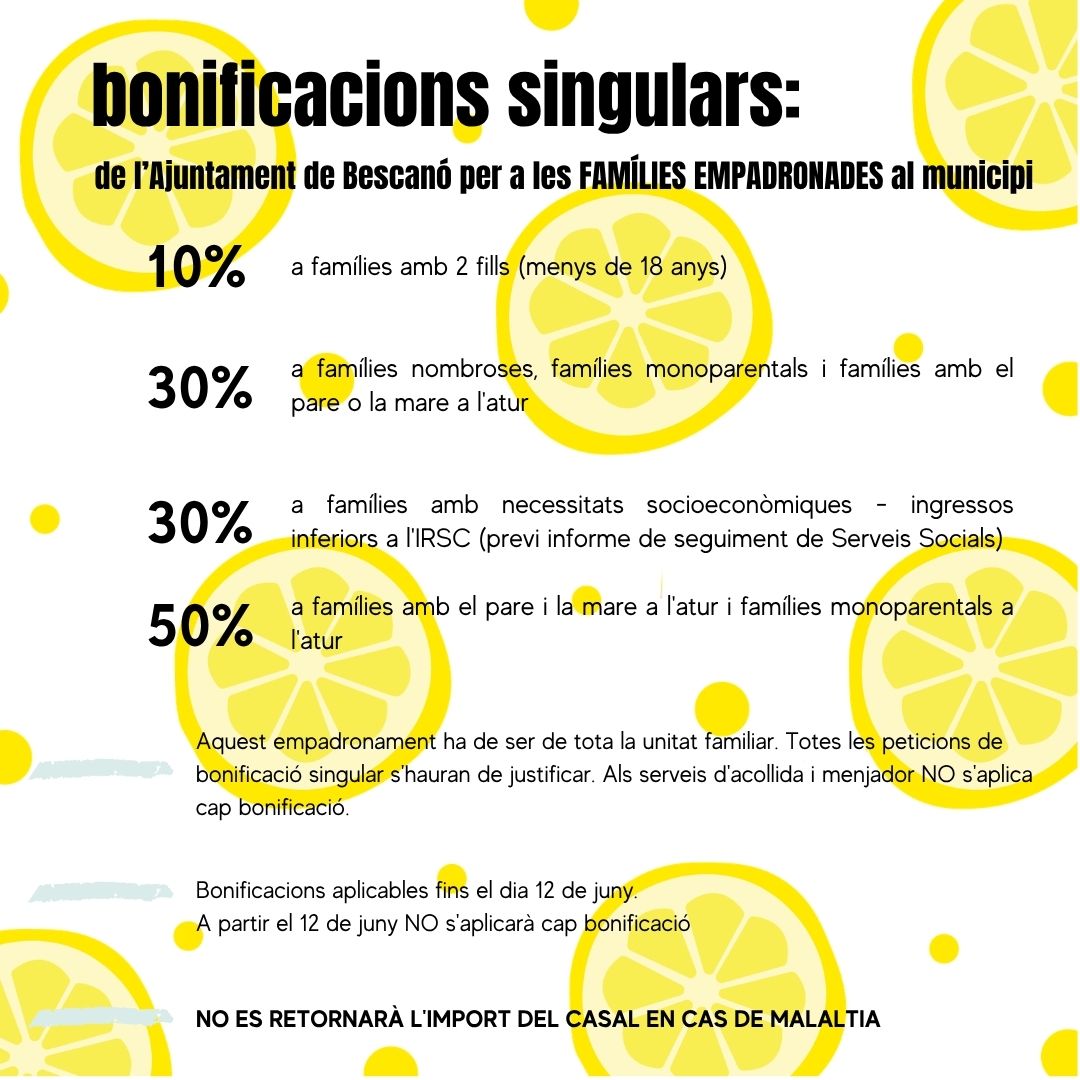 bonificacions singulars:

de l'Ajuntament de Bescanó per a les FAMÍLIES EMPADRONADES al municipi

10% a famílies amb 2 fills (menys de 18 anys)

30% a famílies nombroses, famílies monoparentals i famílies amb el pare o la mare a l'atur

30% a famílies amb necessitats socioeconòmiques - ingressos inferiors a l'IRSC (previ informe de seguiment de Serveis Socials)

50% a famílies amb el pare i la mare a l'atur i famílies monoparentals a l'atur

Aquest empadronament ha de ser de tota la unitat familiar. Totes les peticions de bonificació singular s'hauran de justificar. Als serveis d'acollida i menjador NO s'aplica cap bonificació.

Bonificacions aplicables fins el dia 12 de juny.
A partir el 12 de juny NO s'aplicarà cap bonificació

NO ES RETORNARÀ L'IMPORT DEL CASAL EN CAS DE MALALTIA